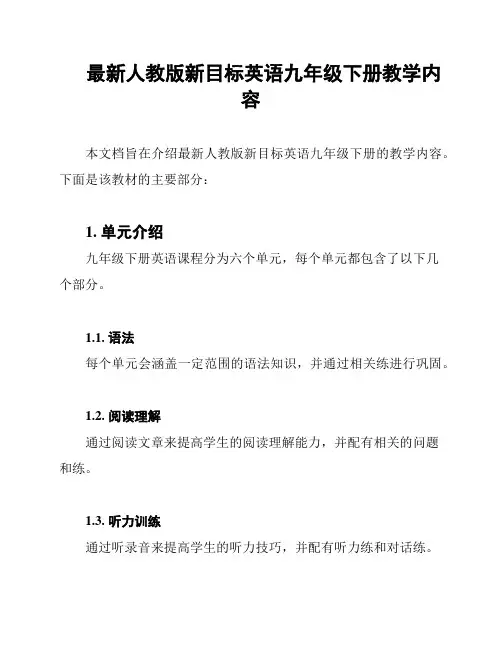 最新人教版新目标英语九年级下册教学内容

本文档旨在介绍最新人教版新目标英语九年级下册的教学内容。下面是该教材的主要部分：

1. 单元介绍

九年级下册英语课程分为六个单元，每个单元都包含了以下几个部分。

1.1. 语法

每个单元会涵盖一定范围的语法知识，并通过相关练进行巩固。

1.2. 阅读理解

通过阅读文章来提高学生的阅读理解能力，并配有相关的问题和练。

1.3. 听力训练

通过听录音来提高学生的听力技巧，并配有听力练和对话练。